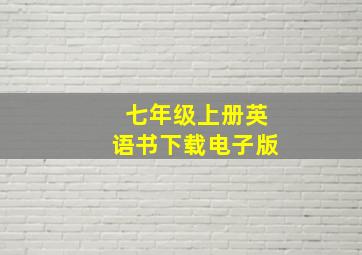 七年级上册英语书下载电子版